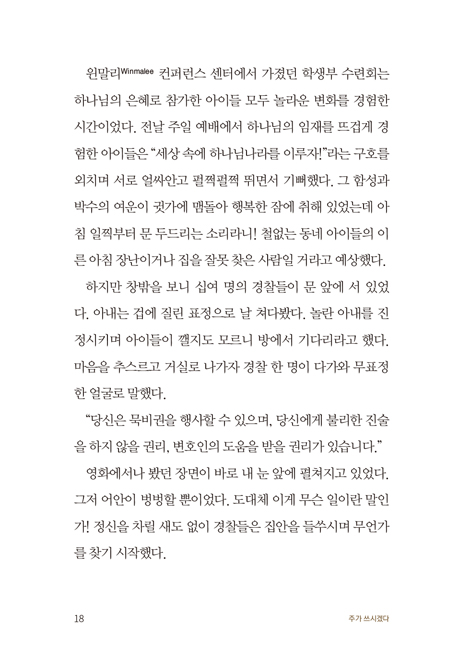 윈말리Winmalee 컨퍼런스 센터에서 가졌던 학생부 수련회는 하나님의 은혜로 참가한 아이들 모두 놀라운 변화를 경험한 시간이었다. 전날 주일 예배에서 하나님의 임재를 뜨겁게 경험한 아이들은 "세상 속에 하나님나라를 이루자!"라는 구호를 외치며 서로 얼싸안고 펄쩍펄쩍 뛰면서 기뻐했다. 그 함성과 박수의 여운이 귓가에 맴돌아 행복한 잠에 취해 있었는데 아침 일찍부터 문 두드리는 소리라니! 철없는 동네 아이들의 이른 아침 장난이거나 집을 잘못 찾은 사람일 거라고 예상했다.

하지만 창밖을 보니 십여 명의 경찰들이 문 앞에 서 있었다. 아내는 겁에 질린 표정으로 날 쳐다봤다. 놀란 아내를 진정시키며 아이들이 깰지도 모르니 방에서 기다리라고 했다. 마음을 추스르고 거실로 나가자 경찰 한 명이 다가와 무표정한 얼굴로 말했다.

"당신은 묵비권을 행사할 수 있으며, 당신에게 불리한 진술을 하지 않을 권리, 변호인의 도움을 받을 권리가 있습니다."

영화에서나 봤던 장면이 바로 내 눈 앞에 펼쳐지고 있었다. 그저 어안이 벙벙할 뿐이었다. 도대체 이게 무슨 일이란 말인가! 정신을 차릴 새도 없이 경찰들은 집안을 들쑤시며 무언가를 찾기 시작했다.

18 주가 쓰시겠다